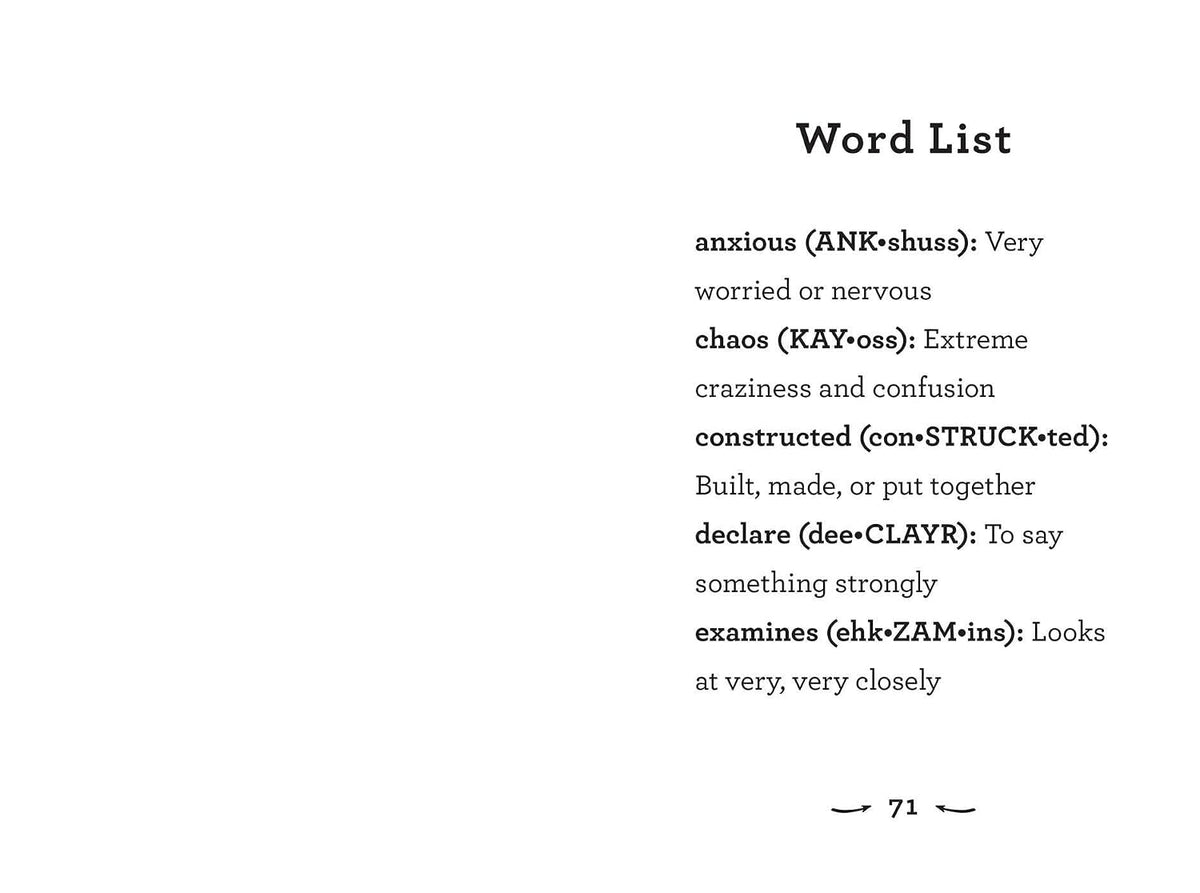 Word List

anxious (ANK•shuss): Very worried or nervous

chaos (KAY•oss): Extreme craziness and confusion

constructed (con•STRUCK•ted): Built, made, or put together

declare (dee•CLAYR): To say something strongly

examines (ehk•ZAM•ins): Looks at very, very closely

71